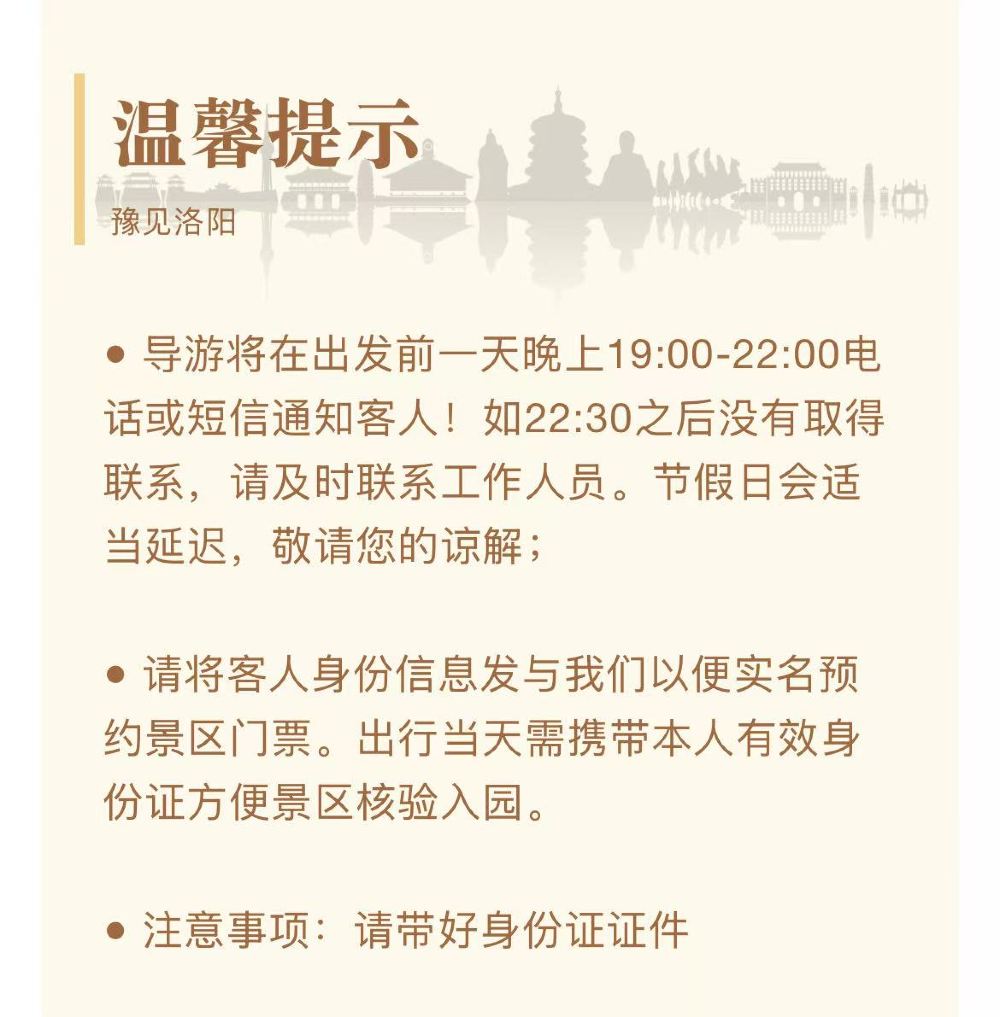 温馨提示

豫见洛阳

• 导游将在出发前一天晚上19:00-22:00电话或短信通知客人！如22:30之后没有取得联系，请及时联系工作人员。节假日会适当延迟，敬请您的谅解；

• 请将客人身份信息发与我们以便实名预约景区门票。出行当天需携带本人有效身份证方便景区核验入园。

• 注意事项：请带好身份证证件